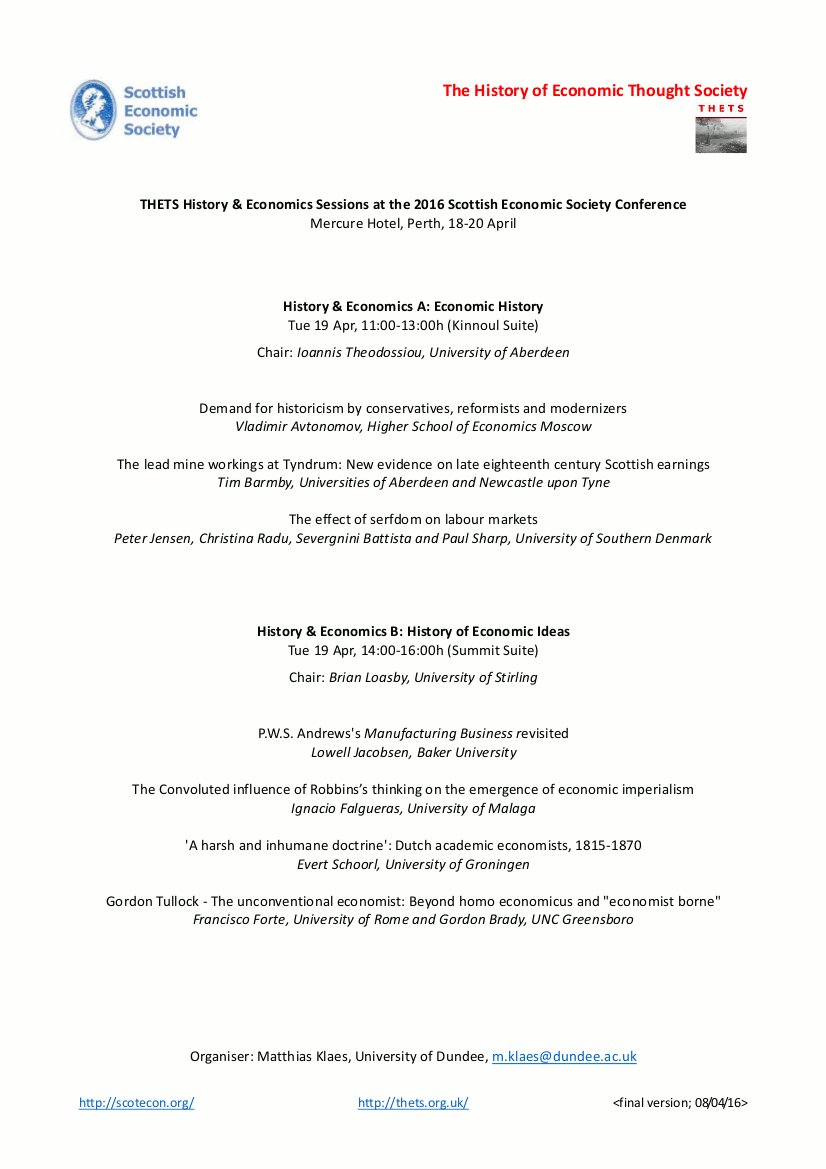 Scottish Economic Society

The History of Economic Thought Society
THETS

THETS History & Economics Sessions at the 2016 Scottish Economic Society Conference
Mercure Hotel, Perth, 18-20 April

History & Economics A: Economic History
Tue 19 Apr, 11:00-13:00h (Kinnoul Suite)

Chair: Ioannis Theodossiou, University of Aberdeen

Demand for historicism by conservatives, reformists and modernizers
Vladimir Avtonomov, Higher School of Economics Moscow

The lead mine workings at Tyndrum: New evidence on late eighteenth century Scottish earnings
Tim Barmby, Universities of Aberdeen and Newcastle upon Tyne

The effect of serfdom on labour markets
Peter Jensen, Christina Radu, Severgnini Battista and Paul Sharp, University of Southern Denmark

History & Economics B: History of Economic Ideas
Tue 19 Apr, 14:00-16:00h (Summit Suite)

Chair: Brian Loasby, University of Stirling

P.W.S. Andrews's Manufacturing Business revisited
Lowell Jacobsen, Baker University

The Convoluted influence of Robbins's thinking on the emergence of economic imperialism
Ignacio Falgueras, University of Malaga

'A harsh and inhumane doctrine': Dutch academic economists, 1815-1870
Evert Schoorl, University of Groningen

Gordon Tullock - The unconventional economist: Beyond homo economicus and "economist borne"
Francisco Forte, University of Rome and Gordon Brady, UNC Greensboro

Organiser: Matthias Klaes, University of Dundee, m.klaes@dundee.ac.uk

http://scotecon.org/ http://thets.org.uk/ <final version; 08/04/16>